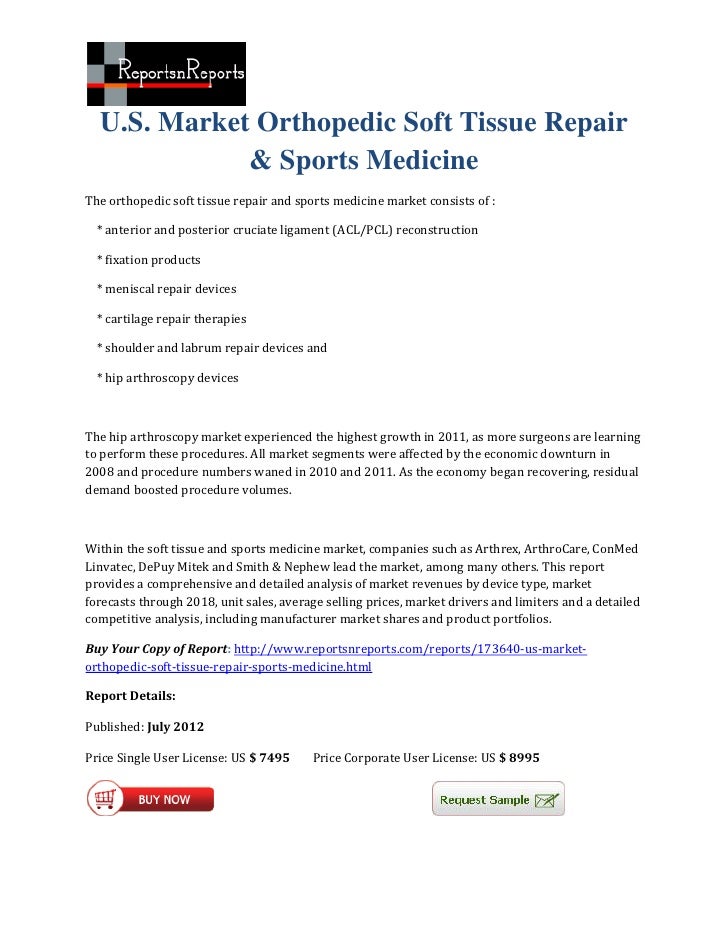 ReportsnReports

U.S. Market Orthopedic Soft Tissue Repair & Sports Medicine

The orthopedic soft tissue repair and sports medicine market consists of :

* anterior and posterior cruciate ligament (ACL/PCL) reconstruction

* fixation products

* meniscal repair devices

* cartilage repair therapies

* shoulder and labrum repair devices and

* hip arthroscopy devices

The hip arthroscopy market experienced the highest growth in 2011, as more surgeons are learning to perform these procedures. All market segments were affected by the economic downturn in 2008 and procedure numbers waned in 2010 and 2011. As the economy began recovering, residual demand boosted procedure volumes.

Within the soft tissue and sports medicine market, companies such as Arthrex, ArthroCare, ConMed Linvatec, DePuy Mitek and Smith & Nephew lead the market, among many others. This report provides a comprehensive and detailed analysis of market revenues by device type, market forecasts through 2018, unit sales, average selling prices, market drivers and limiters and a detailed competitive analysis, including manufacturer market shares and product portfolios.

Buy Your Copy of Report: http://www.reportsnreports.com/reports/173640-us-market-orthopedic-soft-tissue-repair-sports-medicine.html

Report Details:

Published: July 2012

Price Single User License: US $ 7495 Price Corporate User License: US $ 8995

BUY NOW

Request Sample